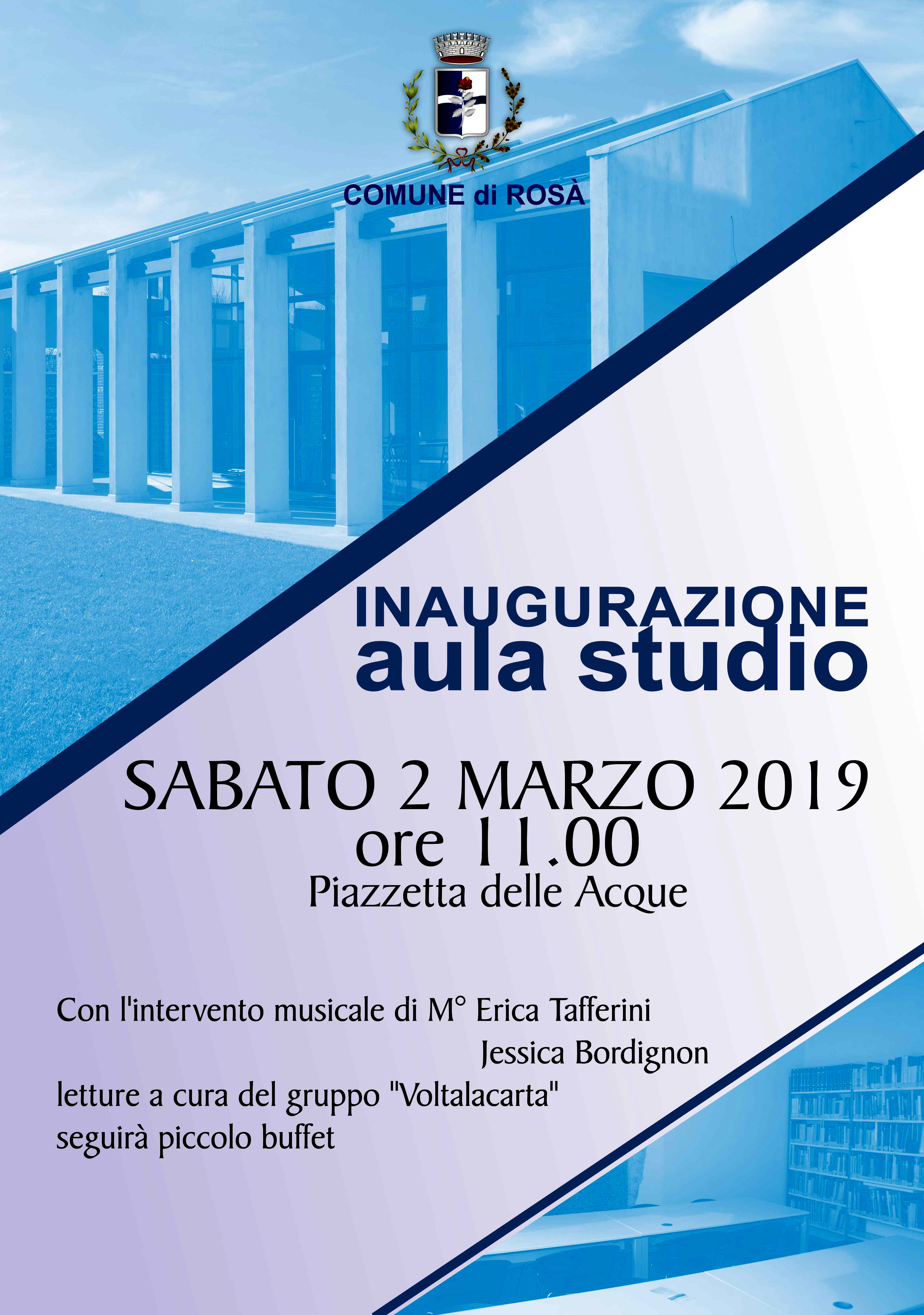 COMUNE di ROSÀ

INAUGURAZIONE
aula studio

SABATO 2 MARZO 2019
ore 11.00
Piazzetta delle Acque

Con l'intervento musicale di M° Erica Tafferini
Jessica Bordignon
letture a cura del gruppo "Voltalacarta"
seguirà piccolo buffet